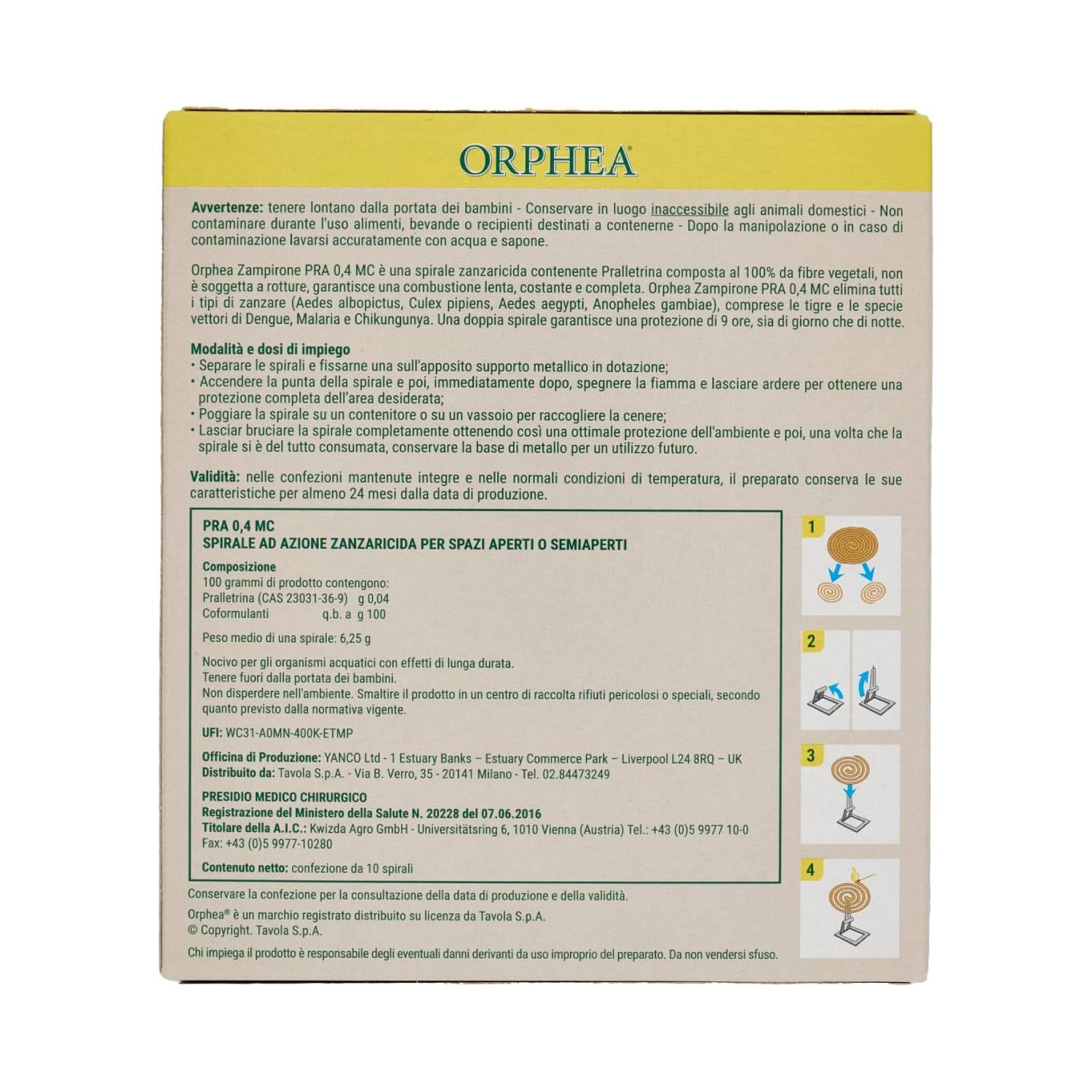 ORPHEA®

Avvertenze: tenere lontano dalla portata dei bambini - Conservare in luogo inaccessibile agli animali domestici - Non contaminare durante l'uso alimenti, bevande o recipienti destinati a contenerne - Dopo la manipolazione o in caso di contaminazione lavarsi accuratamente con acqua e sapone.

Orphea Zampirone PRA 0,4 MC è una spirale zanzaricida contenente Pralletrina composta al 100% da fibre vegetali, non è soggetta a rotture, garantisce una combustione lenta, costante e completa. Orphea Zampirone PRA 0,4 MC elimina tutti i tipi di zanzare (Aedes albopictus, Culex pipiens, Aedes aegypti, Anopheles gambiae), comprese le tigre e le specie vettori di Dengue, Malaria e Chikungunya. Una doppia spirale garantisce una protezione di 9 ore, sia di giorno che di notte.

Modalità e dosi di impiego
• Separare le spirali e fissarne una sull'apposito supporto metallico in dotazione;
• Accendere la punta della spirale e poi, immediatamente dopo, spegnere la fiamma e lasciare ardere per ottenere una protezione completa dell'area desiderata;
• Poggiare la spirale su un contenitore o su un vassoio per raccogliere la cenere;
• Lasciar bruciare la spirale completamente ottenendo così una ottimale protezione dell'ambiente e poi, una volta che la spirale si è del tutto consumata, conservare la base di metallo per un utilizzo futuro.

Validità: nelle confezioni mantenute integre e nelle normali condizioni di temperatura, il preparato conserva le sue caratteristiche per almeno 24 mesi dalla data di produzione.

PRA 0,4 MC
SPIRALE AD AZIONE ZANZARICIDA PER SPAZI APERTI O SEMIAPERTI

Composizione
100 grammi di prodotto contengono:
Pralletrina (CAS 23031-36-9) g 0,04
Coformulanti q.b. a g 100

Peso medio di una spirale: 6,25 g

Nocivo per gli organismi acquatici con effetti di lunga durata.
Tenere fuori dalla portata dei bambini.
Non disperdere nell'ambiente. Smaltire il prodotto in un centro di raccolta rifiuti pericolosi o speciali, secondo quanto previsto dalla normativa vigente.

UFI: WC31-A0MN-400K-ETMP

Officina di Produzione: YANCO Ltd - 1 Estuary Banks – Estuary Commerce Park – Liverpool L24 8RQ – UK
Distribuito da: Tavola S.p.A. - Via B. Verro, 35 - 20141 Milano - Tel. 02.84473249

PRESIDIO MEDICO CHIRURGICO
Registrazione del Ministero della Salute N. 20228 del 07.06.2016
Titolare della A.I.C.: Kwizda Agro GmbH - Universitätsring 6, 1010 Vienna (Austria) Tel.: +43 (0)5 9977 10-0
Fax: +43 (0)5 9977-10280

Contenuto netto: confezione da 10 spirali

1

2

3

4

Conservare la confezione per la consultazione della data di produzione e della validità.

Orphea® è un marchio registrato distribuito su licenza da Tavola S.p.A.
© Copyright. Tavola S.p.A.

Chi impiega il prodotto è responsabile degli eventuali danni derivanti da uso improprio del preparato. Da non vendersi sfuso.